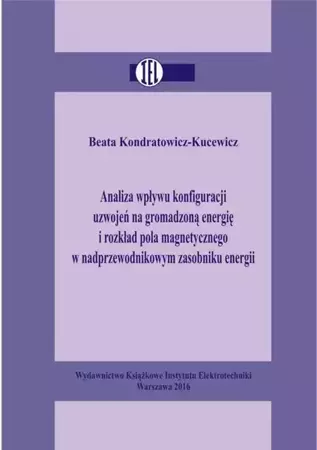 IEL

Beata Kondratowicz-Kucewicz

Analiza wpływu konfiguracji uzwojeń na gromadzoną energię i rozkład pola magnetycznego w nadprzewodnikowym zasobniku energii

Wydawnictwo Książkowe Instytutu Elektrotechniki
Warszawa 2016